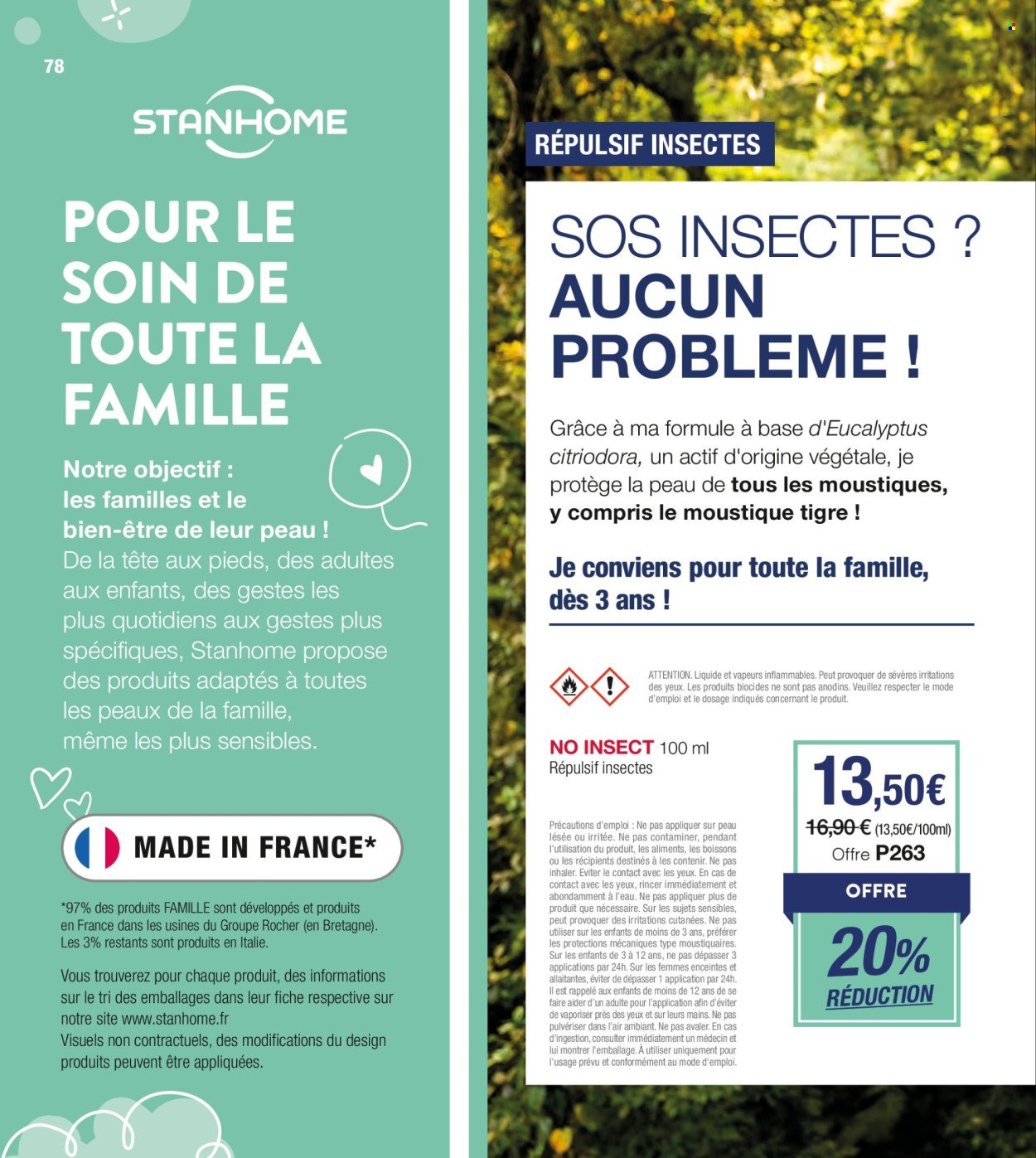 78

STANHOME

POUR LE SOIN DE TOUTE LA FAMILLE

Notre objectif : les familles et le bien-être de leur peau !
De la tête aux pieds, des adultes aux enfants, des gestes les plus quotidiens aux gestes plus spécifiques, Stanhome propose des produits adaptés à toutes les peaux de la famille, même les plus sensibles.

MADE IN FRANCE*

*97% des produits FAMILLE sont développés et produits en France dans les usines du Groupe Rocher (en Bretagne). Les 3% restants sont produits en Italie.

Vous trouverez pour chaque produit, des informations sur le tri des emballages dans leur fiche respective sur notre site www.stanhome.fr
Visuels non contractuels, des modifications du design produits peuvent être appliquées.

RÉPULSIF INSECTES

SOS INSECTES ?
AUCUN PROBLEME !

Grâce à ma formule à base d'Eucalyptus citriodora, un actif d'origine végétale, je protège la peau de tous les moustiques, y compris le moustique tigre !

Je conviens pour toute la famille, dès 3 ans !

ATTENTION. Liquide et vapeurs inflammables. Peut provoquer de sévères irritations des yeux. Les produits biocides ne sont pas anodins. Veuillez respecter le mode d'emploi et le dosage indiqués concernant le produit.

NO INSECT 100 ml
Répulsif insectes

Précautions d'emploi : Ne pas appliquer sur peau lésée ou irritée. Ne pas contaminer, pendant l'utilisation du produit, les aliments, les boissons ou les récipients destinés à les contenir. Ne pas inhaler. Eviter le contact avec les yeux. En cas de contact avec les yeux, rincer immédiatement et abondamment à l'eau. Ne pas appliquer plus de produit que nécessaire. Sur les sujets sensibles, peut provoquer des irritations cutanées. Ne pas utiliser sur les enfants de moins de 3 ans, préférer les protections mécaniques type moustiquaires. Sur les enfants de 3 à 12 ans, ne pas dépasser 3 applications par 24h. Sur les femmes enceintes et allaitantes, éviter de dépasser 1 application par 24h. Il est rappelé aux enfants de moins de 12 ans de se faire aider d'un adulte pour l'application afin d'éviter de vaporiser près des yeux et sur leurs mains. Ne pas pulvériser dans l'air ambiant. Ne pas avaler. En cas d'ingestion, consulter immédiatement un médecin et lui montrer l'emballage. À utiliser uniquement pour l'usage prévu et conformément au mode d'emploi.

13,50€
16,90 € (13,50€/100ml)
Offre P263

OFFRE
20%
RÉDUCTION